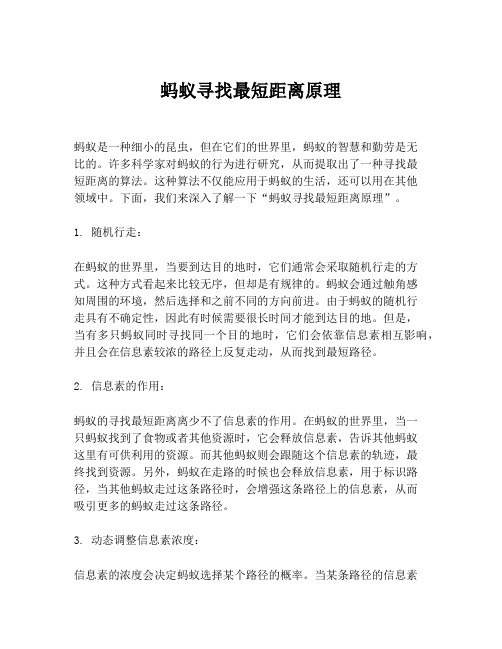 蚂蚁寻找最短距离原理

蚂蚁是一种细小的昆虫，但在它们的世界里，蚂蚁的智慧和勤劳是无比的。许多科学家对蚂蚁的行为进行研究，从而提取出了一种寻找最短距离的算法。这种算法不仅能应用于蚂蚁的生活，还可以用在其他领域中。下面，我们来深入了解一下“蚂蚁寻找最短距离原理”。

1. 随机行走：

在蚂蚁的世界里，当要到达目的地时，它们通常会采取随机行走的方式。这种方式看起来比较无序，但却是有规律的。蚂蚁会通过触角感知周围的环境，然后选择和之前不同的方向前进。由于蚂蚁的随机行走具有不确定性，因此有时候需要很长时间才能到达目的地。但是，当有多只蚂蚁同时寻找同一个目的地时，它们会依靠信息素相互影响，并且会在信息素较浓的路径上反复走动，从而找到最短路径。

2. 信息素的作用：

蚂蚁的寻找最短距离离少不了信息素的作用。在蚂蚁的世界里，当一只蚂蚁找到了食物或者其他资源时，它会释放信息素，告诉其他蚂蚁这里有可供利用的资源。而其他蚂蚁则会跟随这个信息素的轨迹，最终找到资源。另外，蚂蚁在走路的时候也会释放信息素，用于标识路径，当其他蚂蚁走过这条路径时，会增强这条路径上的信息素，从而吸引更多的蚂蚁走过这条路径。

3. 动态调整信息素浓度：

信息素的浓度会决定蚂蚁选择某个路径的概率。当某条路径的信息素